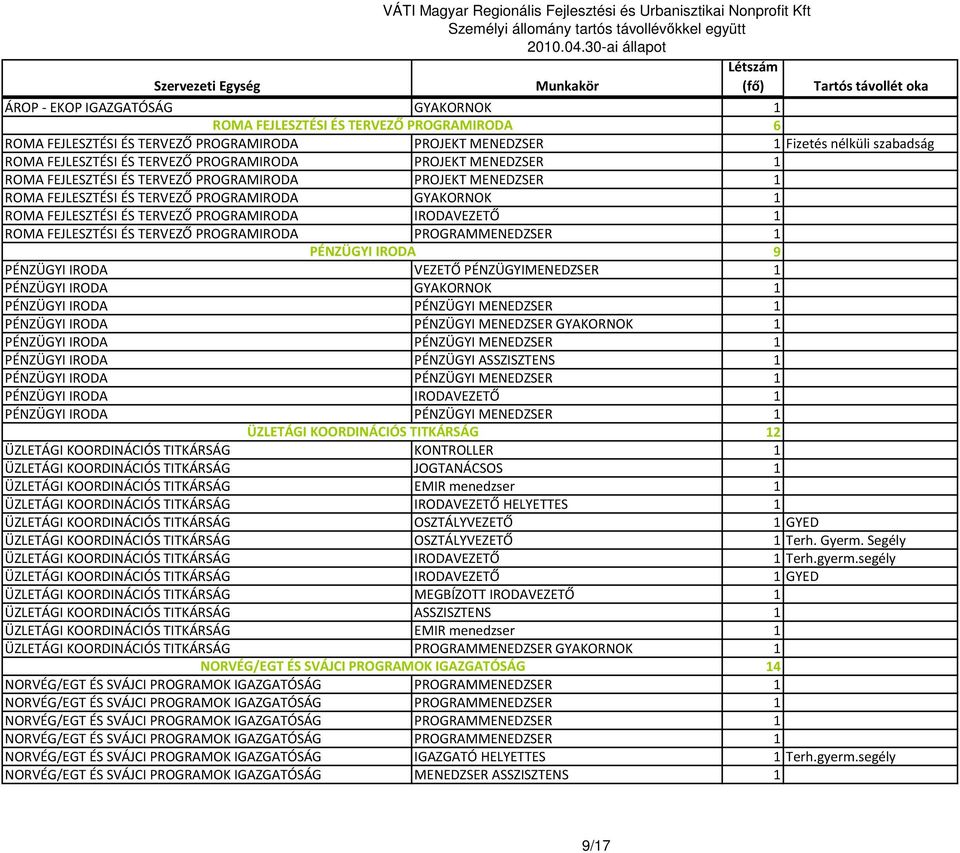 VÁTI Magyar Regionális Fejlesztési és Urbanisztikai Nonprofit Kft
Személyi állomány tartós távollévőkkel együtt
2010.04.30-ai állapot

| Szervezeti Egység | Munkakör | Létszám (fő) | Tartós távollét oka |
|---|---|---|---|
| ÁROP - EKOP IGAZGATÓSÁG | GYAKORNOK | 1 | |
| ROMA FEJLESZTÉSI ÉS TERVEZŐ PROGRAMIRODA | | 6 | |
| ROMA FEJLESZTÉSI ÉS TERVEZŐ PROGRAMIRODA | PROJEKT MENEDZSER | 1 | Fizetés nélküli szabadság |
| ROMA FEJLESZTÉSI ÉS TERVEZŐ PROGRAMIRODA | PROJEKT MENEDZSER | 1 | |
| ROMA FEJLESZTÉSI ÉS TERVEZŐ PROGRAMIRODA | PROJEKT MENEDZSER | 1 | |
| ROMA FEJLESZTÉSI ÉS TERVEZŐ PROGRAMIRODA | GYAKORNOK | 1 | |
| ROMA FEJLESZTÉSI ÉS TERVEZŐ PROGRAMIRODA | IRODAVEZETŐ | 1 | |
| ROMA FEJLESZTÉSI ÉS TERVEZŐ PROGRAMIRODA | PROGRAMMENEDZSER | 1 | |
| PÉNZÜGYI IRODA | | 9 | |
| PÉNZÜGYI IRODA | VEZETŐ PÉNZÜGYIMENEDZSER | 1 | |
| PÉNZÜGYI IRODA | GYAKORNOK | 1 | |
| PÉNZÜGYI IRODA | PÉNZÜGYI MENEDZSER | 1 | |
| PÉNZÜGYI IRODA | PÉNZÜGYI MENEDZSER GYAKORNOK | 1 | |
| PÉNZÜGYI IRODA | PÉNZÜGYI MENEDZSER | 1 | |
| PÉNZÜGYI IRODA | PÉNZÜGYI ASSZISZTENS | 1 | |
| PÉNZÜGYI IRODA | PÉNZÜGYI MENEDZSER | 1 | |
| PÉNZÜGYI IRODA | IRODAVEZETŐ | 1 | |
| PÉNZÜGYI IRODA | PÉNZÜGYI MENEDZSER | 1 | |
| ÜZLETÁGI KOORDINÁCIÓS TITKÁRSÁG | | 12 | |
| ÜZLETÁGI KOORDINÁCIÓS TITKÁRSÁG | KONTROLLER | 1 | |
| ÜZLETÁGI KOORDINÁCIÓS TITKÁRSÁG | JOGTANÁCSOS | 1 | |
| ÜZLETÁGI KOORDINÁCIÓS TITKÁRSÁG | EMIR menedzser | 1 | |
| ÜZLETÁGI KOORDINÁCIÓS TITKÁRSÁG | IRODAVEZETŐ HELYETTES | 1 | |
| ÜZLETÁGI KOORDINÁCIÓS TITKÁRSÁG | OSZTÁLYVEZETŐ | 1 | GYED |
| ÜZLETÁGI KOORDINÁCIÓS TITKÁRSÁG | OSZTÁLYVEZETŐ | 1 | Terh. Gyerm. Segély |
| ÜZLETÁGI KOORDINÁCIÓS TITKÁRSÁG | IRODAVEZETŐ | 1 | Terh.gyerm.segély |
| ÜZLETÁGI KOORDINÁCIÓS TITKÁRSÁG | IRODAVEZETŐ | 1 | GYED |
| ÜZLETÁGI KOORDINÁCIÓS TITKÁRSÁG | MEGBÍZOTT IRODAVEZETŐ | 1 | |
| ÜZLETÁGI KOORDINÁCIÓS TITKÁRSÁG | ASSZISZTENS | 1 | |
| ÜZLETÁGI KOORDINÁCIÓS TITKÁRSÁG | EMIR menedzser | 1 | |
| ÜZLETÁGI KOORDINÁCIÓS TITKÁRSÁG | PROGRAMMENEDZSER GYAKORNOK | 1 | |
| NORVÉG/EGT ÉS SVÁJCI PROGRAMOK IGAZGATÓSÁG | | 14 | |
| NORVÉG/EGT ÉS SVÁJCI PROGRAMOK IGAZGATÓSÁG | PROGRAMMENEDZSER | 1 | |
| NORVÉG/EGT ÉS SVÁJCI PROGRAMOK IGAZGATÓSÁG | PROGRAMMENEDZSER | 1 | |
| NORVÉG/EGT ÉS SVÁJCI PROGRAMOK IGAZGATÓSÁG | PROGRAMMENEDZSER | 1 | |
| NORVÉG/EGT ÉS SVÁJCI PROGRAMOK IGAZGATÓSÁG | PROGRAMMENEDZSER | 1 | |
| NORVÉG/EGT ÉS SVÁJCI PROGRAMOK IGAZGATÓSÁG | IGAZGATÓ HELYETTES | 1 | Terh.gyerm.segély |
| NORVÉG/EGT ÉS SVÁJCI PROGRAMOK IGAZGATÓSÁG | MENEDZSER ASSZISZTENS | 1 | |

9/17